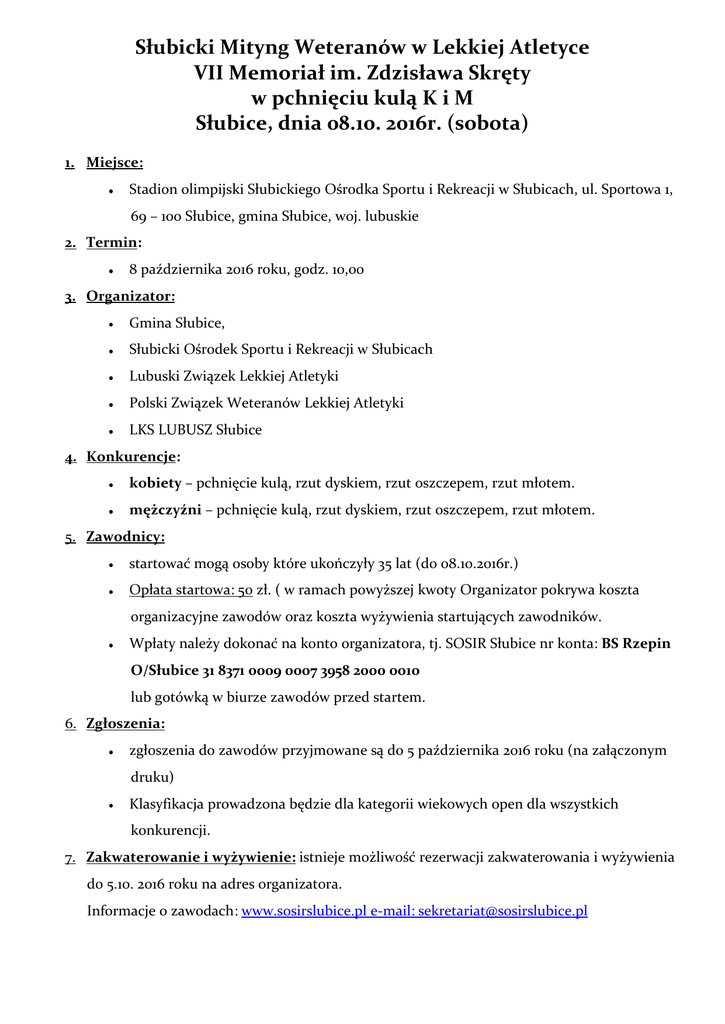 Słubicki Mityng Weteranów w Lekkiej Atletyce
VII Memoriał im. Zdzisława Skręty
w pchnięciu kulą K i M
Słubice, dnia 08.10. 2016r. (sobota)

1. Miejsce:
• Stadion olimpijski Słubickiego Ośrodka Sportu i Rekreacji w Słubicach, ul. Sportowa 1, 69 – 100 Słubice, gmina Słubice, woj. lubuskie

2. Termin:
• 8 października 2016 roku, godz. 10,00

3. Organizator:
• Gmina Słubice,
• Słubicki Ośrodek Sportu i Rekreacji w Słubicach
• Lubuski Związek Lekkiej Atletyki
• Polski Związek Weteranów Lekkiej Atletyki
• LKS LUBUSZ Słubice

4. Konkurencje:
• kobiety – pchnięcie kulą, rzut dyskiem, rzut oszczepem, rzut młotem.
• mężczyźni – pchnięcie kulą, rzut dyskiem, rzut oszczepem, rzut młotem.

5. Zawodnicy:
• startować mogą osoby które ukończyły 35 lat (do 08.10.2016r.)
• Opłata startowa: 50 zł. ( w ramach powyższej kwoty Organizator pokrywa koszta organizacyjne zawodów oraz koszta wyżywienia startujących zawodników.
• Wpłaty należy dokonać na konto organizatora, tj. SOSIR Słubice nr konta: BS Rzepin O/Słubice 31 8371 0009 0007 3958 2000 0010
lub gotówką w biurze zawodów przed startem.

6. Zgłoszenia:
• zgłoszenia do zawodów przyjmowane są do 5 października 2016 roku (na załączonym druku)
• Klasyfikacja prowadzona będzie dla kategorii wiekowych open dla wszystkich konkurencji.

7. Zakwaterowanie i wyżywienie: istnieje możliwość rezerwacji zakwaterowania i wyżywienia do 5.10. 2016 roku na adres organizatora.
Informacje o zawodach: www.sosirslubice.pl e-mail: sekretariat@sosirslubice.pl